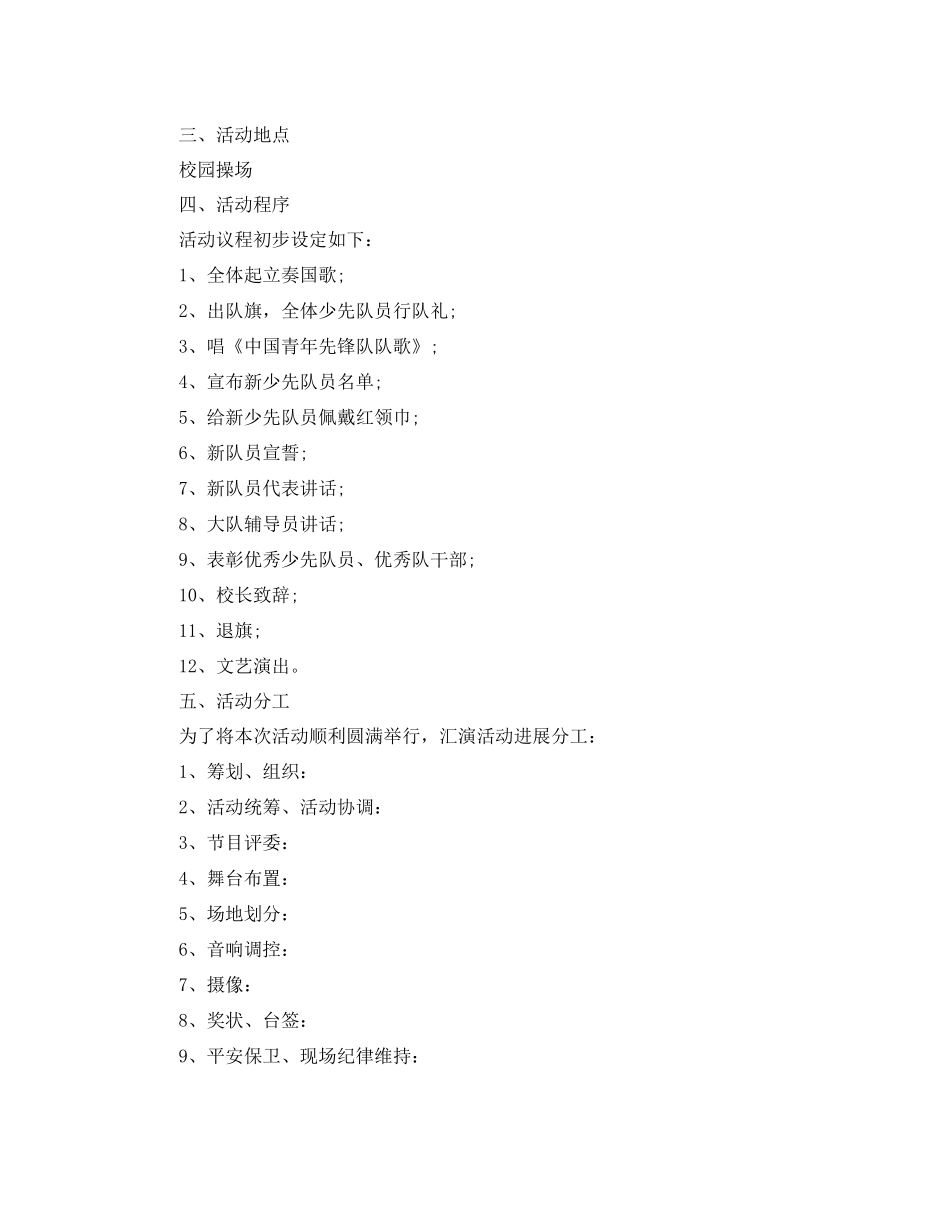 三、活动地点

校园操场

四、活动程序

活动议程初步设定如下：

1、全体起立奏国歌;

2、出队旗，全体少先队员行队礼;

3、唱《中国青年先锋队队歌》;

4、宣布新少先队员名单;

5、给新少先队员佩戴红领巾;

6、新队员宣誓;

7、新队员代表讲话;

8、大队辅导员讲话;

9、表彰优秀少先队员、优秀队干部;

10、校长致辞;

11、退旗;

12、文艺演出。

五、活动分工

为了将本次活动顺利圆满举行，汇演活动进展分工：

1、筹划、组织：

2、活动统筹、活动协调：

3、节目评委：

4、舞台布置：

5、场地划分：

6、音响调控：

7、摄像：

8、奖状、台签：

9、平安保卫、现场纪律维持：